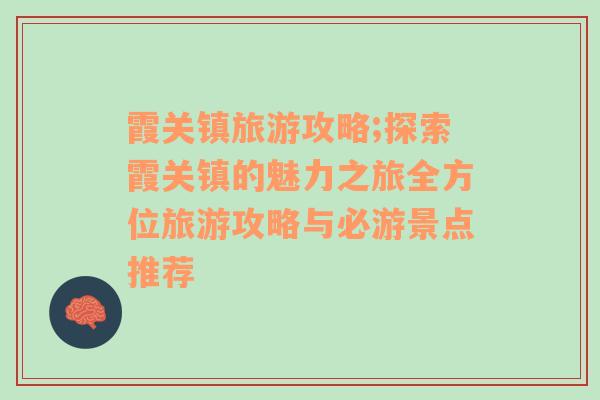 霞关镇旅游攻略;探索霞关镇的魅力之旅全方位旅游攻略与必游景点推荐